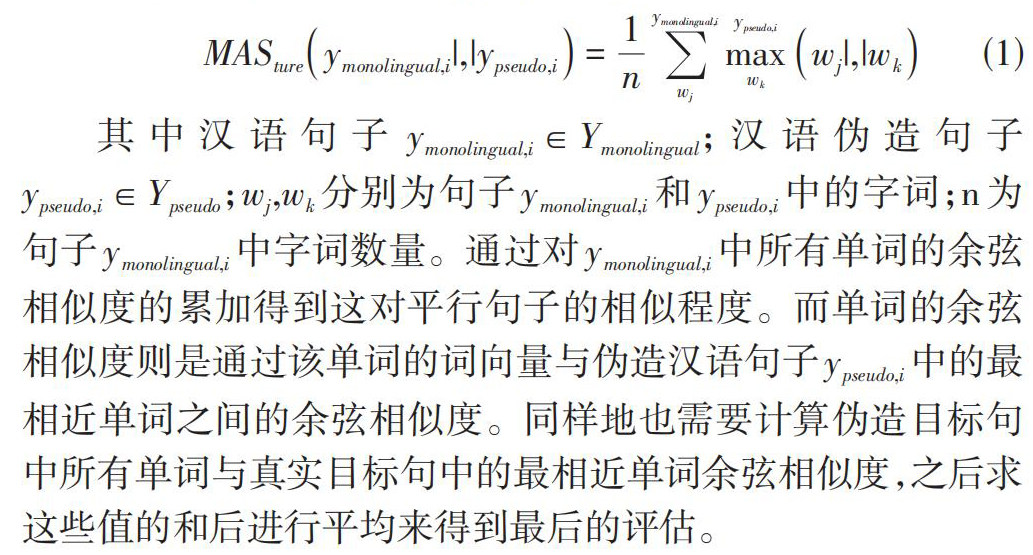 $MAS_{ture}\left(y_{monolingual,i}|,|y_{pseudo,i}\right)=\frac{1}{n}\sum_{w_j}^{y_{monolingual,i}}\max_{w_k}^{y_{pseudo,i}}\left(w_j|,|w_k\right)$ (1)

其中汉语句子 $y_{monolingual,i}\in Y_{monolingual}$；汉语伪造句子 $y_{pseudo,i}\in Y_{pseudo}$；$w_j,w_k$ 分别为句子 $y_{monolingual,i}$ 和 $y_{pseudo,i}$ 中的字词；n 为句子 $y_{monolingual,i}$ 中字词数量。通过对 $y_{monolingual,i}$ 中所有单词的余弦相似度的累加得到这对平行句子的相似程度。而单词的余弦相似度则是通过该单词的词向量与伪造汉语句子 $y_{pseudo,i}$ 中的最相近单词之间的余弦相似度。同样地也需要计算伪造目标句中所有单词与真实目标句中的最相近单词余弦相似度，之后求这些值的和后进行平均来得到最后的评估。